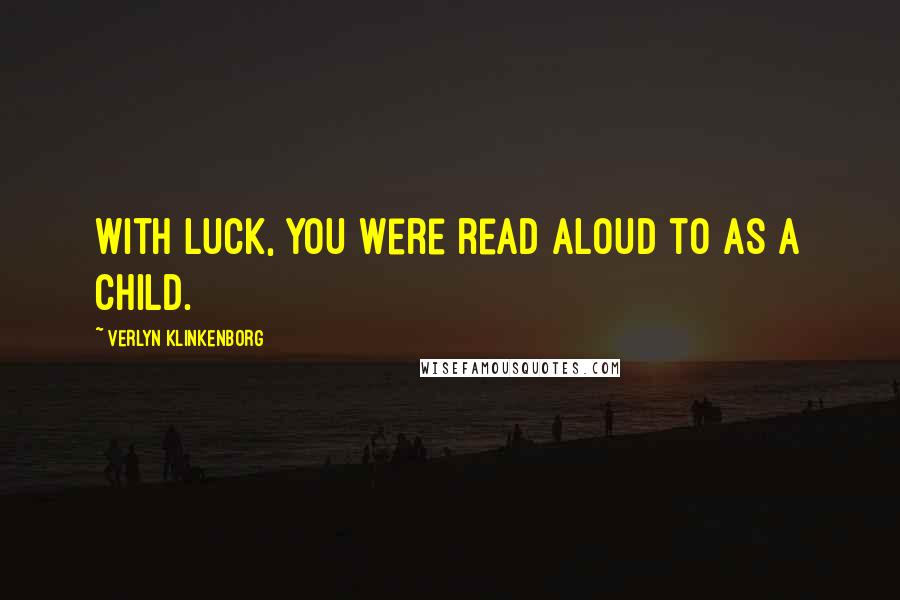 WITH LUCK, YOU WERE READ ALOUD TO AS A CHILD.

~ VERLYN KLINKENBORG

WISEFAMOUSQUOTES.COM